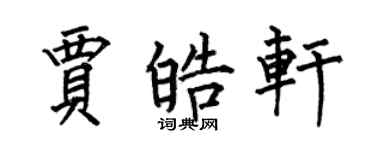 賈皓軒
词典网